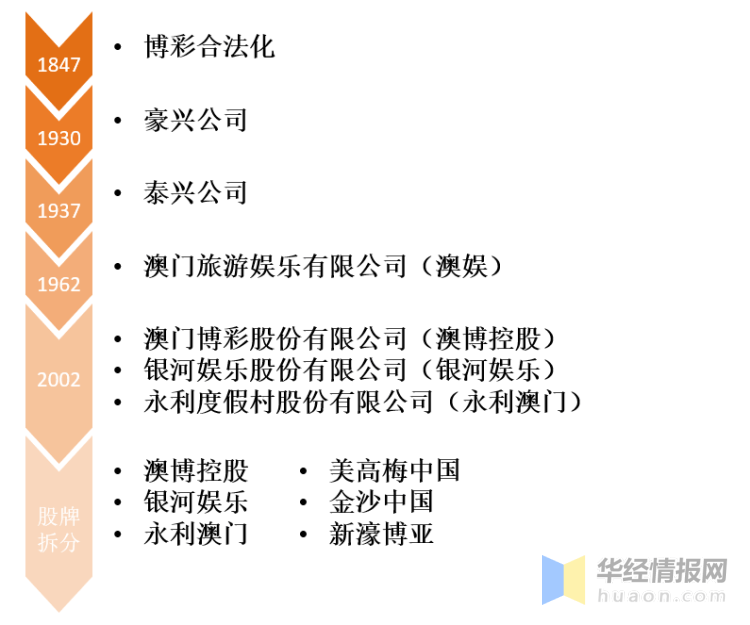 1847
• 博彩合法化

1930
• 豪兴公司

1937
• 泰兴公司

1962
• 澳门旅游娱乐有限公司（澳娱）

2002
• 澳门博彩股份有限公司（澳博控股）
• 银河娱乐股份有限公司（银河娱乐）
• 永利度假村股份有限公司（永利澳门）

股牌拆分
• 澳博控股
• 银河娱乐
• 永利澳门
• 美高梅中国
• 金沙中国
• 新濠博亚

华经情报网
huaon.com